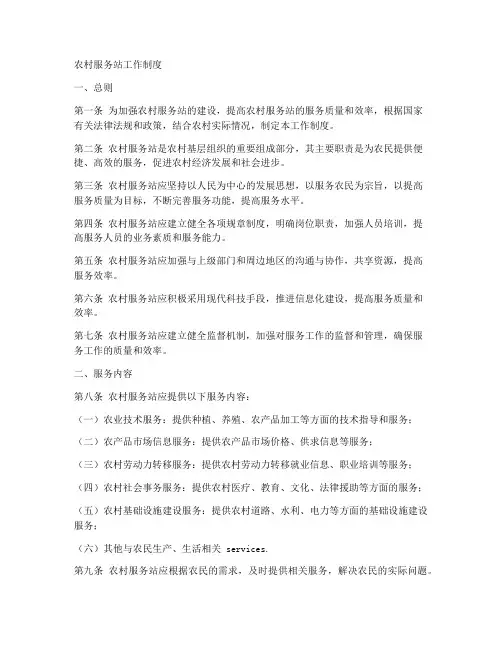 农村服务站工作制度

一、总则

第一条 为加强农村服务站的建设，提高农村服务站的服务质量和效率，根据国家有关法律法规和政策，结合农村实际情况，制定本工作制度。

第二条 农村服务站是农村基层组织的重要组成部分，其主要职责是为农民提供便捷、高效的服务，促进农村经济发展和社会进步。

第三条 农村服务站应坚持以人民为中心的发展思想，以服务农民为宗旨，以提高服务质量为目标，不断完善服务功能，提高服务水平。

第四条 农村服务站应建立健全各项规章制度，明确岗位职责，加强人员培训，提高服务人员的业务素质和服务能力。

第五条 农村服务站应加强与上级部门和周边地区的沟通与协作，共享资源，提高服务效率。

第六条 农村服务站应积极采用现代科技手段，推进信息化建设，提高服务质量和效率。

第七条 农村服务站应建立健全监督机制，加强对服务工作的监督和管理，确保服务工作的质量和效率。

二、服务内容

第八条 农村服务站应提供以下服务内容：

（一）农业技术服务：提供种植、养殖、农产品加工等方面的技术指导和服务；

（二）农产品市场信息服务：提供农产品市场价格、供求信息等服务；

（三）农村劳动力转移服务：提供农村劳动力转移就业信息、职业培训等服务；

（四）农村社会事务服务：提供农村医疗、教育、文化、法律援助等方面的服务；

（五）农村基础设施建设服务：提供农村道路、水利、电力等方面的基础设施建设服务；

（六）其他与农民生产、生活相关 services.

第九条 农村服务站应根据农民的需求，及时提供相关服务，解决农民的实际问题。